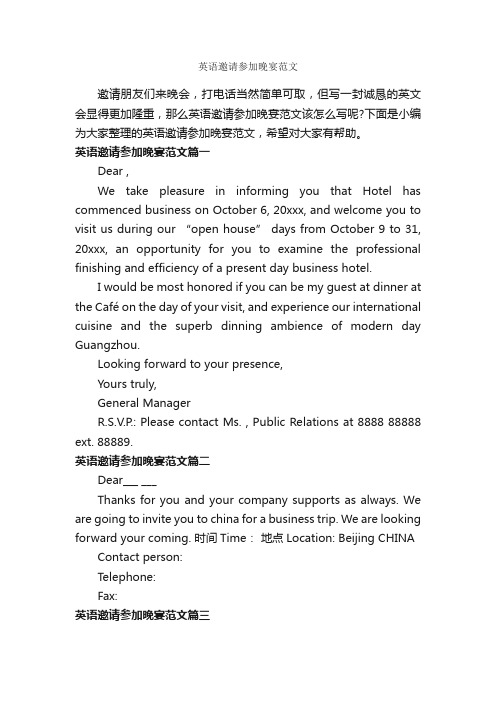 英语邀请参加晚宴范文

邀请朋友们来晚会，打电话当然简单可取，但写一封诚恳的英文会显得更加隆重，那么英语邀请参加晚宴范文该怎么写呢?下面是小编为大家整理的英语邀请参加晚宴范文，希望对大家有帮助。

英语邀请参加晚宴范文篇一

Dear ,

We take pleasure in informing you that Hotel has commenced business on October 6, 20xxx, and welcome you to visit us during our “open house” days from October 9 to 31, 20xxx, an opportunity for you to examine the professional finishing and efficiency of a present day business hotel.

I would be most honored if you can be my guest at dinner at the Café on the day of your visit, and experience our international cuisine and the superb dinning ambience of modern day Guangzhou.

Looking forward to your presence,

Yours truly,

General Manager

R.S.V.P.: Please contact Ms. , Public Relations at 8888 88888 ext. 88889.

英语邀请参加晚宴范文篇二

Dear___ ___

Thanks for you and your company supports as always. We are going to invite you to china for a business trip. We are looking forward your coming. 时间 Time： 地点 Location: Beijing CHINA

Contact person:

Telephone:

Fax:

英语邀请参加晚宴范文篇三